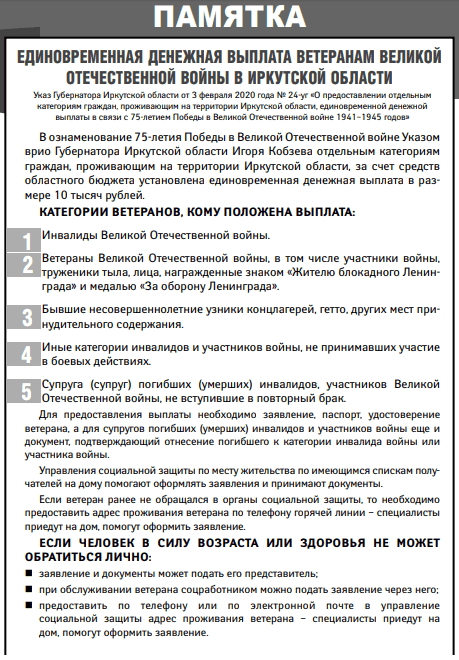 ПАМЯТКА

ЕДИНОВРЕМЕННАЯ ДЕНЕЖНАЯ ВЫПЛАТА ВЕТЕРАНАМ ВЕЛИКОЙ ОТЕЧЕСТВЕННОЙ ВОЙНЫ В ИРКУТСКОЙ ОБЛАСТИ

Указ Губернатора Иркутской области от 3 февраля 2020 года № 24-уг «О предоставлении отдельным категориям граждан, проживающим на территории Иркутской области, единовременной денежной выплаты в связи с 75-летием Победы в Великой Отечественной войне 1941–1945 годов»

В ознаменование 75-летия Победы в Великой Отечественной войне Указом врио Губернатора Иркутской области Игоря Кобзева отдельным категориям граждан, проживающим на территории Иркутской области, за счет средств областного бюджета установлена единовременная денежная выплата в размере 10 тысяч рублей.

КАТЕГОРИИ ВЕТЕРАНОВ, КОМУ ПОЛОЖЕНА ВЫПЛАТА:

1 Инвалиды Великой Отечественной войны.

2 Ветераны Великой Отечественной войны, в том числе участники войны, труженики тыла, лица, награжденные знаком «Жителю блокадного Ленинграда» и медалью «За оборону Ленинграда».

3 Бывшие несовершеннолетние узники концлагерей, гетто, других мест принудительного содержания.

4 Иные категории инвалидов и участников войны, не принимавших участие в боевых действиях.

5 Супруга (супруг) погибших (умерших) инвалидов, участников Великой Отечественной войны, не вступившие в повторный брак.

Для предоставления выплаты необходимо заявление, паспорт, удостоверение ветерана, а для супругов погибших (умерших) инвалидов и участников войны еще и документ, подтверждающий отнесение погибшего к категории инвалида войны или участника войны.

Управления социальной защиты по месту жительства по имеющимся спискам получателей на дому помогают оформлять заявления и принимают документы.

Если ветеран ранее не обращался в органы социальной защиты, то необходимо предоставить адрес проживания ветерана по телефону горячей линии – специалисты приедут на дом, помогут оформить заявление.

ЕСЛИ ЧЕЛОВЕК В СИЛУ ВОЗРАСТА ИЛИ ЗДОРОВЬЯ НЕ МОЖЕТ ОБРАТИТЬСЯ ЛИЧНО:

■ заявление и документы может подать его представитель;
■ при обслуживании ветерана соцработником можно подать заявление через него;
■ предоставить по телефону или по электронной почте в управление социальной защиты адрес проживания ветерана – специалисты приедут на дом, помогут оформить заявление.